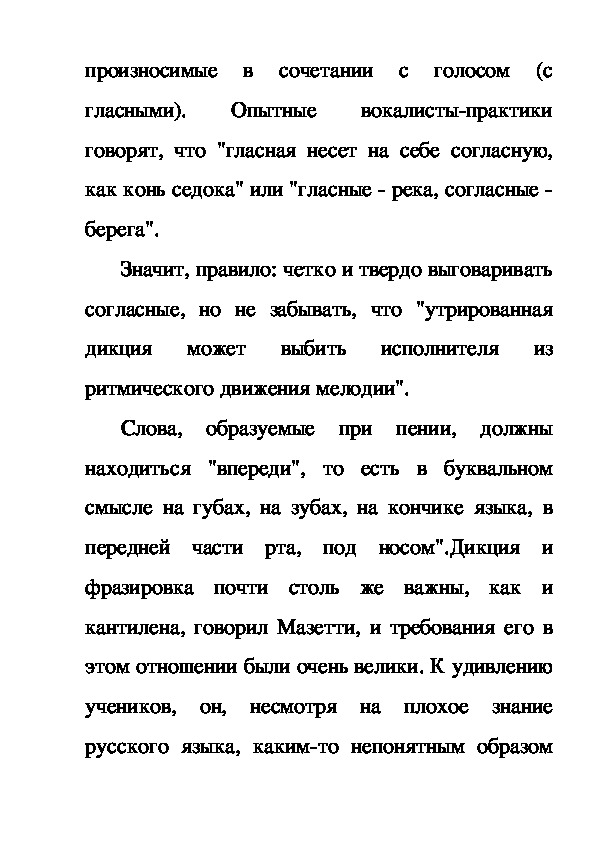 произносимые в сочетании с голосом (с гласными). Опытные вокалисты-практики говорят, что "гласная несет на себе согласную, как конь седока" или "гласные - река, согласные - берега".

Значит, правило: четко и твердо выговаривать согласные, но не забывать, что "утрированная дикция может выбить исполнителя из ритмического движения мелодии".

Слова, образуемые при пении, должны находиться "впереди", то есть в буквальном смысле на губах, на зубах, на кончике языка, в передней части рта, под носом".Дикция и фразировка почти столь же важны, как и кантилена, говорил Мазетти, и требования его в этом отношении были очень велики. К удивлению учеников, он, несмотря на плохое знание русского языка, каким-то непонятным образом